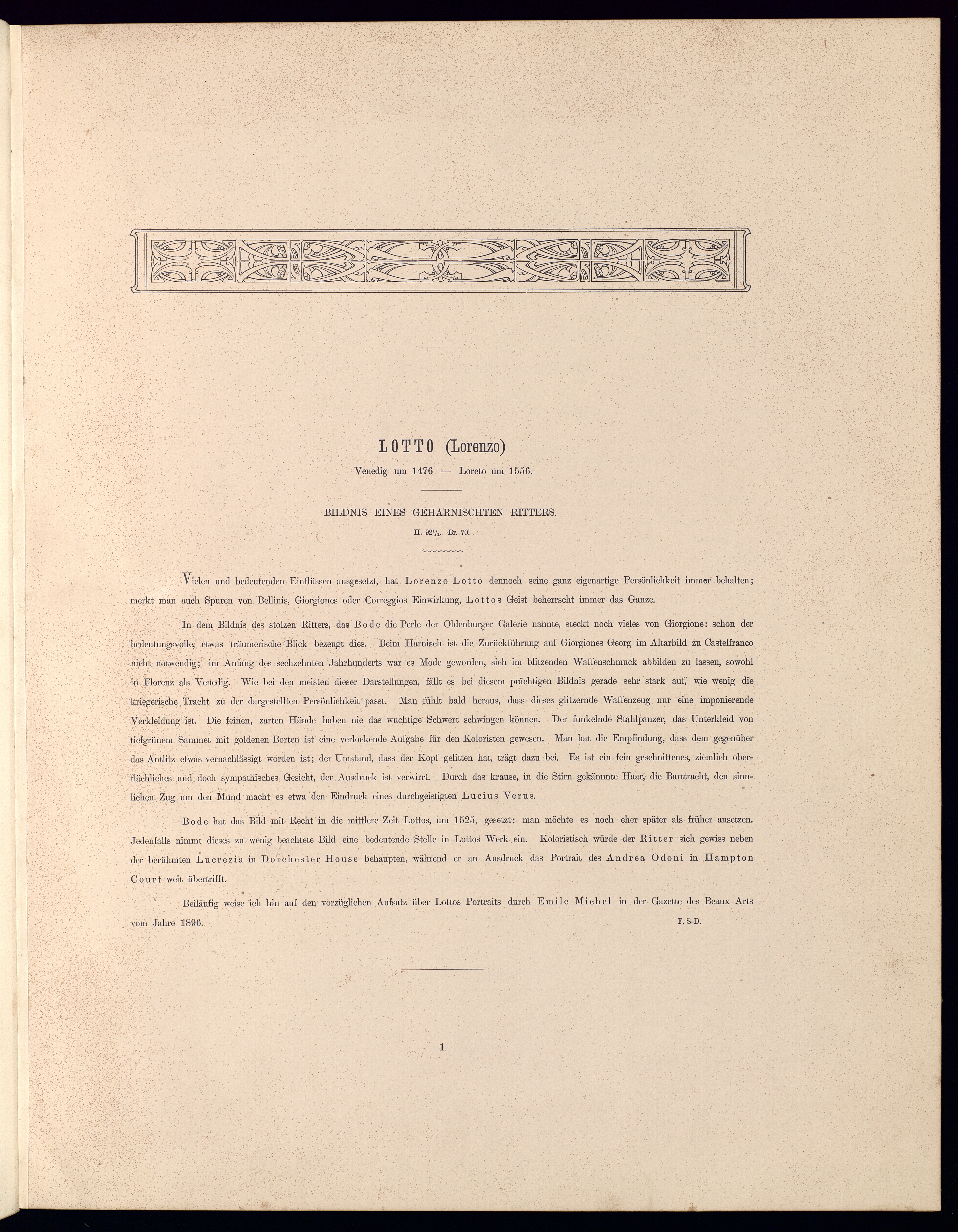 LOTTO (Lorenzo)

Venedig um 1476 — Loreto um 1556.

BILDNIS EINES GEHARNISCHTEN RITTERS.

H. $92\frac{1}{2}$. Br. 70.

Vielen und bedeutenden Einflüssen ausgesetzt, hat Lorenzo Lotto dennoch seine ganz eigenartige Persönlichkeit immer behalten; merkt man auch Spuren von Bellinis, Giorgiones oder Correggios Einwirkung, Lottos Geist beherrscht immer das Ganze.

In dem Bildnis des stolzen Ritters, das Bode die Perle der Oldenburger Galerie nannte, steckt noch vieles von Giorgione: schon der bedeutungsvolle, etwas träumerische Blick bezeugt dies. Beim Harnisch ist die Zurückführung auf Giorgiones Georg im Altarbild zu Castelfranco nicht notwendig; im Anfang des sechzehnten Jahrhunderts war es Mode geworden, sich im blitzenden Waffenschmuck abbilden zu lassen, sowohl in Florenz als Venedig. Wie bei den meisten dieser Darstellungen, fällt es bei diesem prächtigen Bildnis gerade sehr stark auf, wie wenig die kriegerische Tracht zu der dargestellten Persönlichkeit passt. Man fühlt bald heraus, dass dieses glitzernde Waffenzeug nur eine imponierende Verkleidung ist. Die feinen, zarten Hände haben nie das wuchtige Schwert schwingen können. Der funkelnde Stahlpanzer, das Unterkleid von tiefgrünem Sammet mit goldenen Borten ist eine verlockende Aufgabe für den Koloristen gewesen. Man hat die Empfindung, dass dem gegenüber das Antlitz etwas vernachlässigt worden ist; der Umstand, dass der Kopf gelitten hat, trägt dazu bei. Es ist ein fein geschnittenes, ziemlich oberflächliches und doch sympathisches Gesicht, der Ausdruck ist verwirrt. Durch das krause, in die Stirn gekämmte Haar, die Barttracht, den sinnlichen Zug um den Mund macht es etwa den Eindruck eines durchgeistigten Lucius Verus.

Bode hat das Bild mit Recht in die mittlere Zeit Lottos, um 1525, gesetzt; man möchte es noch eher später als früher ansetzen. Jedenfalls nimmt dieses zu wenig beachtete Bild eine bedeutende Stelle in Lottos Werk ein. Koloristisch würde der Ritter sich gewiss neben der berühmten Lucrezia in Dorchester House behaupten, während er an Ausdruck das Portrait des Andrea Odoni in Hampton Court weit übertrifft.

Beiläufig weise ich hin auf den vorzüglichen Aufsatz über Lottos Portraits durch Emile Michel in der Gazette des Beaux Arts vom Jahre 1896.

F. S-D.

1